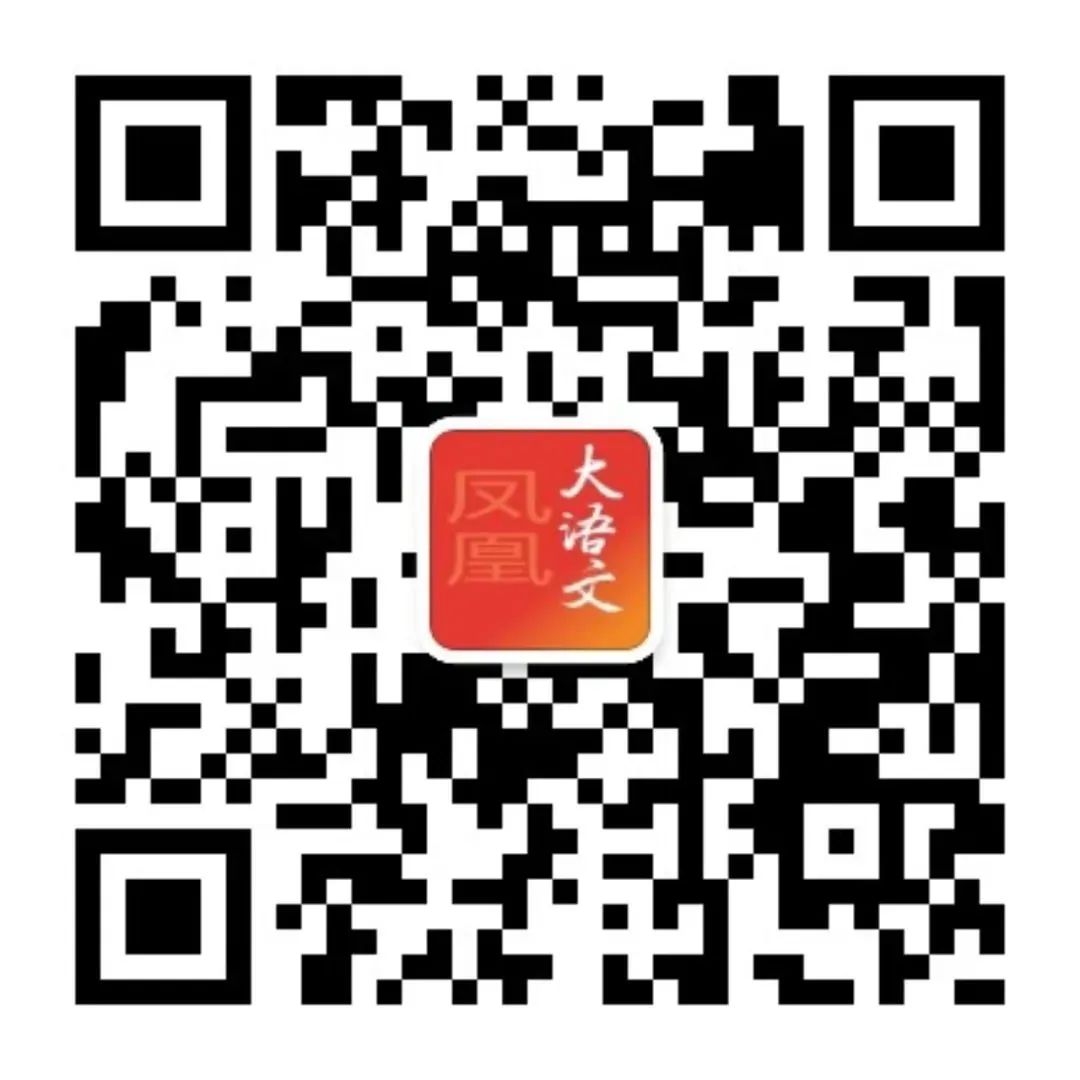 凤凰
大语文